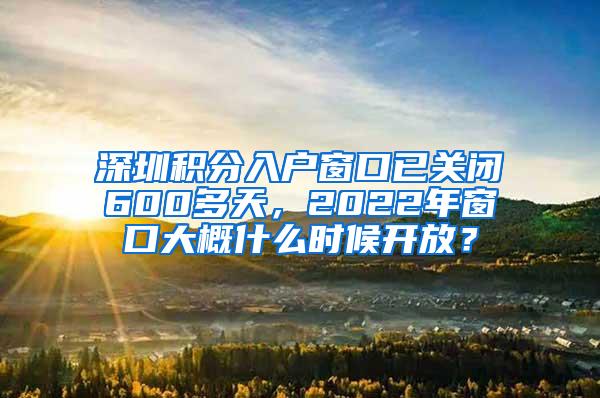 深圳积分入户窗口已关闭600多天，2022年窗口大概什么时候开放？